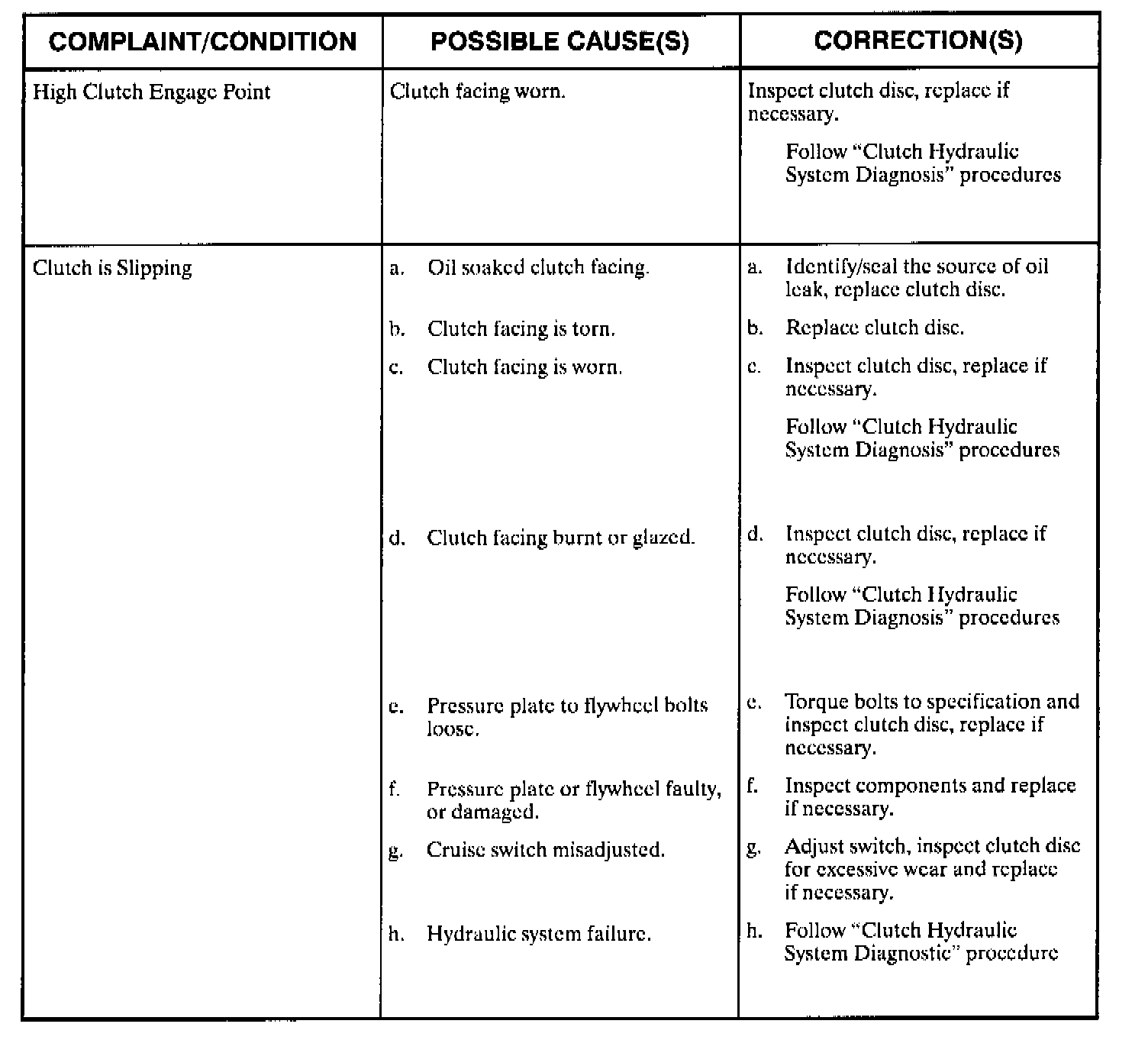 | COMPLAINT/CONDITION | POSSIBLE CAUSE(S) | CORRECTION(S) |
|---|---|---|
| High Clutch Engage Point | Clutch facing worn. | Inspect clutch disc, replace if necessary. Follow "Clutch Hydraulic System Diagnosis" procedures |
| Clutch is Slipping | a. Oil soaked clutch facing. | a. Identify/seal the source of oil leak, replace clutch disc. |
| | b. Clutch facing is torn. | b. Replace clutch disc. |
| | c. Clutch facing is worn. | c. Inspect clutch disc, replace if necessary. Follow "Clutch Hydraulic System Diagnosis" procedures |
| | d. Clutch facing burnt or glazed. | d. Inspect clutch disc, replace if necessary. Follow "Clutch Hydraulic System Diagnosis" procedures |
| | e. Pressure plate to flywheel bolts loose. | e. Torque bolts to specification and inspect clutch disc, replace if necessary. |
| | f. Pressure plate or flywheel faulty, or damaged. | f. Inspect components and replace if necessary. |
| | g. Cruise switch misadjusted. | g. Adjust switch, inspect clutch disc for excessive wear and replace if necessary. |
| | h. Hydraulic system failure. | h. Follow "Clutch Hydraulic System Diagnostic" procedure |